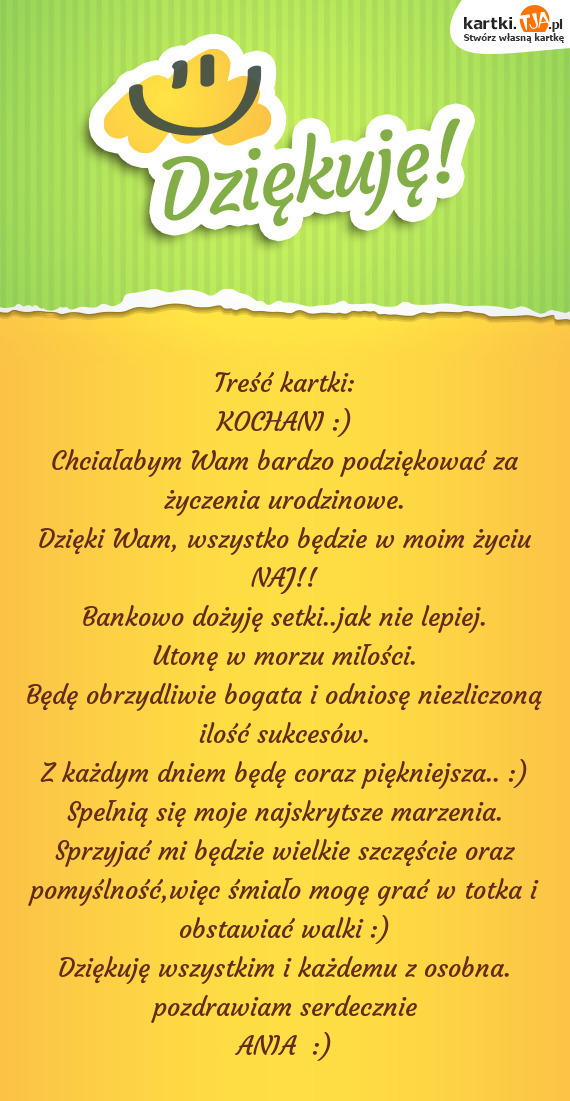 kartki.TJA.pl
Stwórz własną kartkę

Dziękuję!

Treść kartki:
KOCHANI :)
Chciałabym Wam bardzo podziękować za życzenia urodzinowe.
Dzięki Wam, wszystko będzie w moim życiu NAJ!!
Bankowo dożyję setki..jak nie lepiej.
Utonę w morzu miłości.
Będę obrzydliwie bogata i odniosę niezliczoną ilość sukcesów.
Z każdym dniem będę coraz piękniejsza.. :)
Spełnią się moje najskrytsze marzenia.
Sprzyjać mi będzie wielkie szczęście oraz pomyślność,więc śmiało mogę grać w totka i obstawiać walki :)
Dziękuję wszystkim i każdemu z osobna.
pozdrawiam serdecznie
ANIA :)